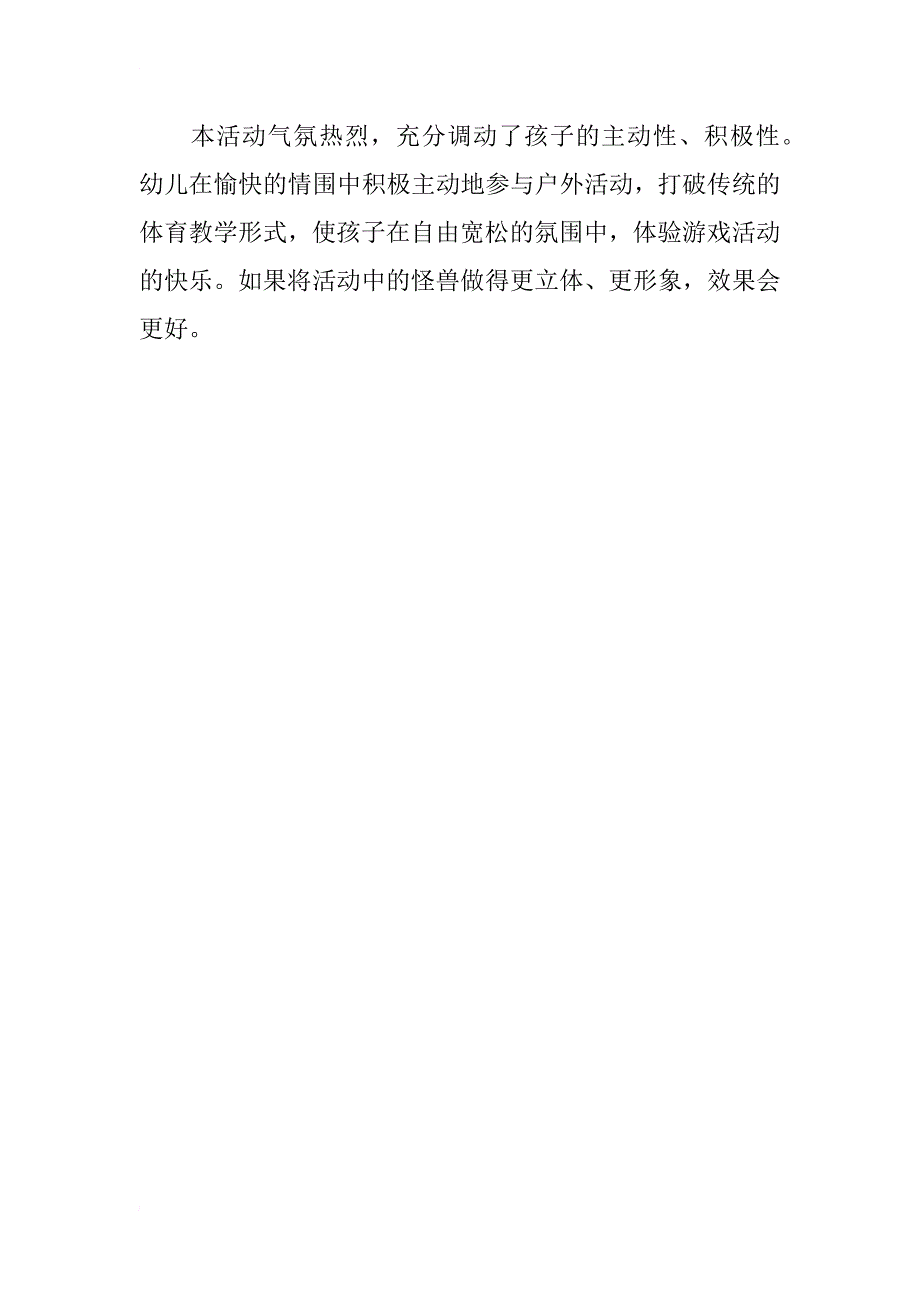 本活动气氛热烈，充分调动了孩子的主动性、积极性。幼儿在愉快的情围中积极主动地参与户外活动，打破传统的体育教学形式，使孩子在自由宽松的氛围中，体验游戏活动的快乐。如果将活动中的怪兽做得更立体、更形象，效果会更好。